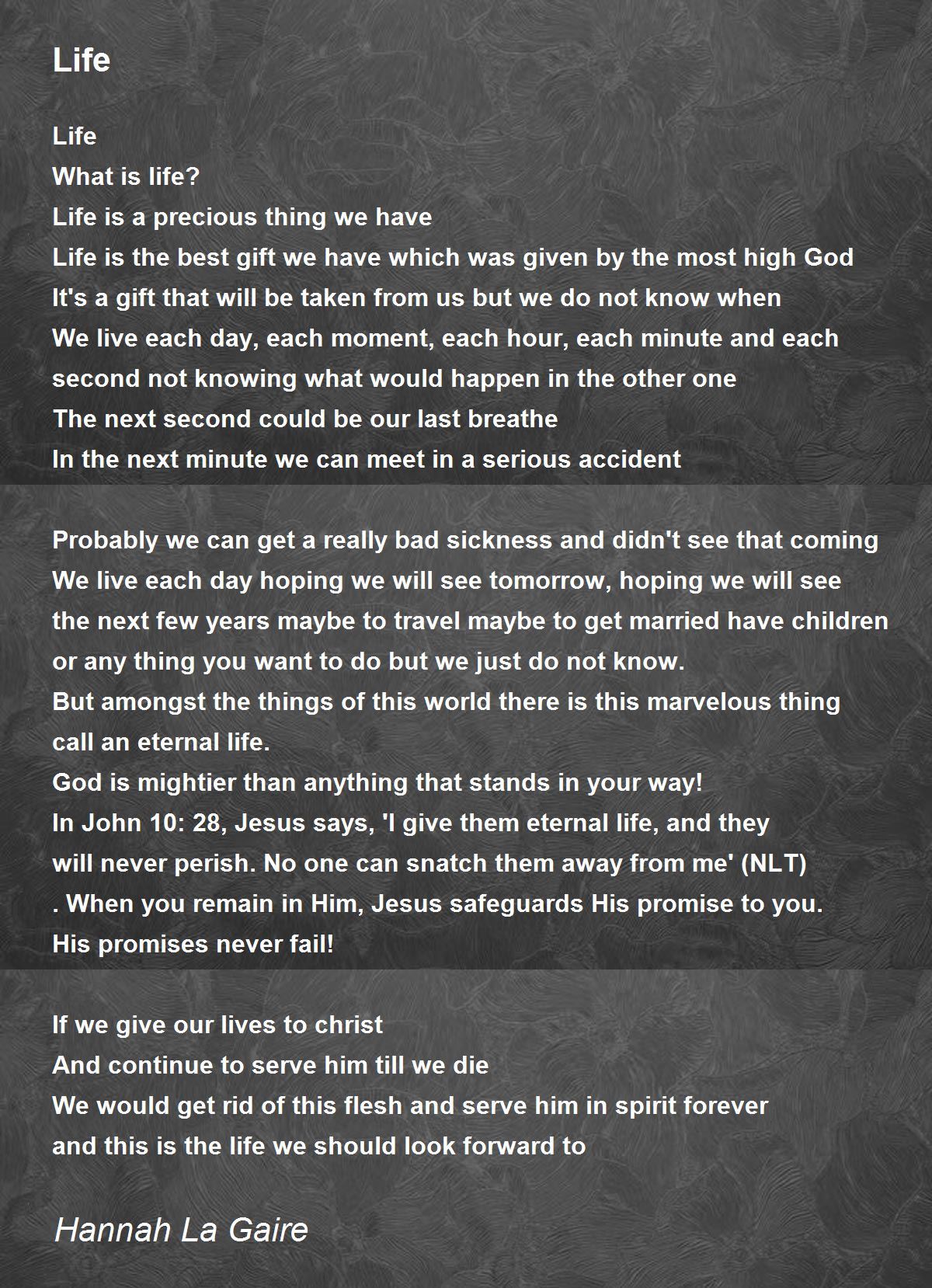 Life

Life
What is life?
Life is a precious thing we have
Life is the best gift we have which was given by the most high God
It's a gift that will be taken from us but we do not know when
We live each day, each moment, each hour, each minute and each second not knowing what would happen in the other one
The next second could be our last breathe
In the next minute we can meet in a serious accident

Probably we can get a really bad sickness and didn't see that coming
We live each day hoping we will see tomorrow, hoping we will see the next few years maybe to travel maybe to get married have children or any thing you want to do but we just do not know.
But amongst the things of this world there is this marvelous thing call an eternal life.
God is mightier than anything that stands in your way!
In John 10: 28, Jesus says, 'I give them eternal life, and they will never perish. No one can snatch them away from me' (NLT)
. When you remain in Him, Jesus safeguards His promise to you.
His promises never fail!

If we give our lives to christ
And continue to serve him till we die
We would get rid of this flesh and serve him in spirit forever
and this is the life we should look forward to

Hannah La Gaire